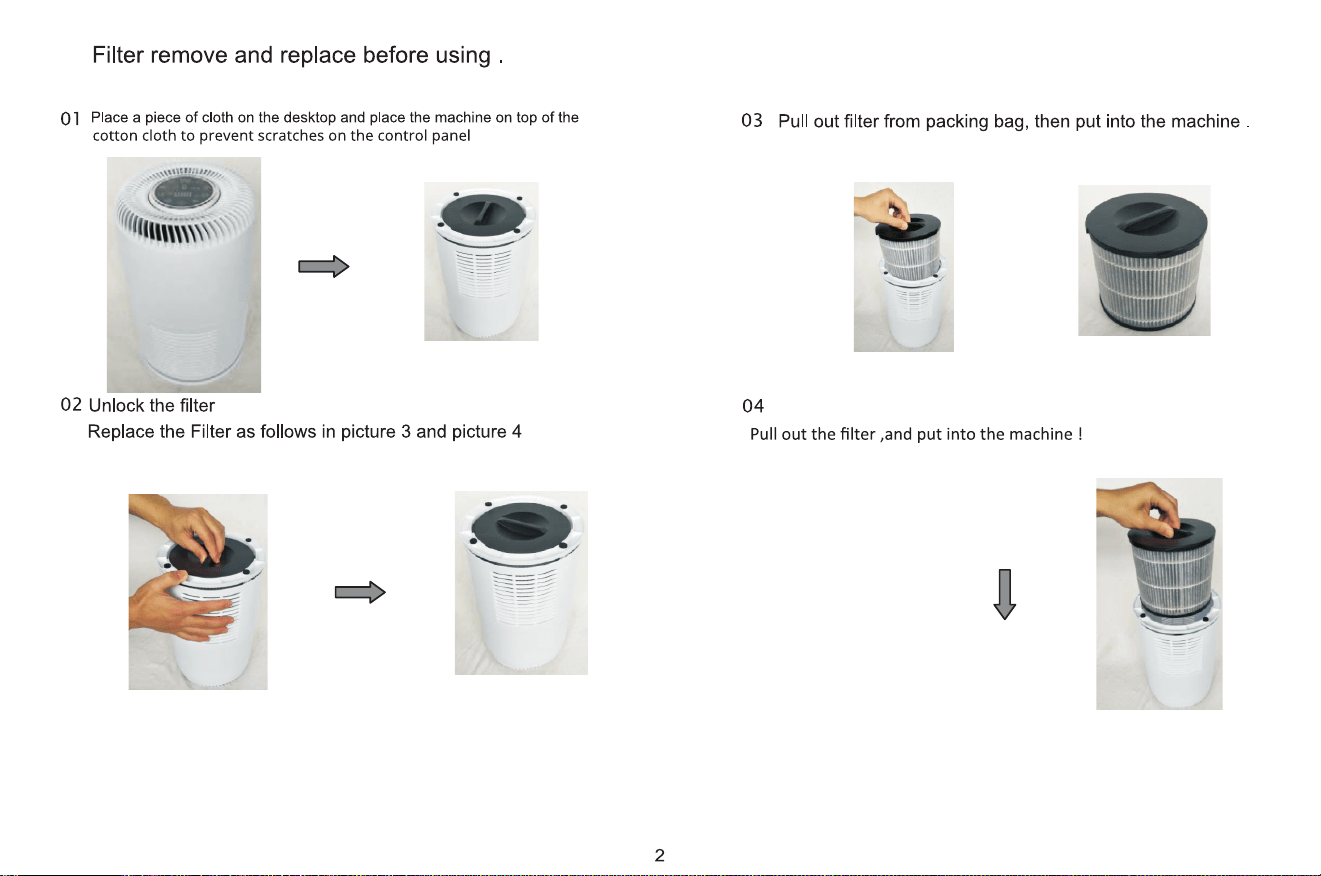 Filter remove and replace before using .

01 Place a piece of cloth on the desktop and place the machine on top of the cotton cloth to prevent scratches on the control panel

02 Unlock the filter
Replace the Filter as follows in picture 3 and picture 4

03 Pull out filter from packing bag, then put into the machine .

04
Pull out the filter ,and put into the machine !

2